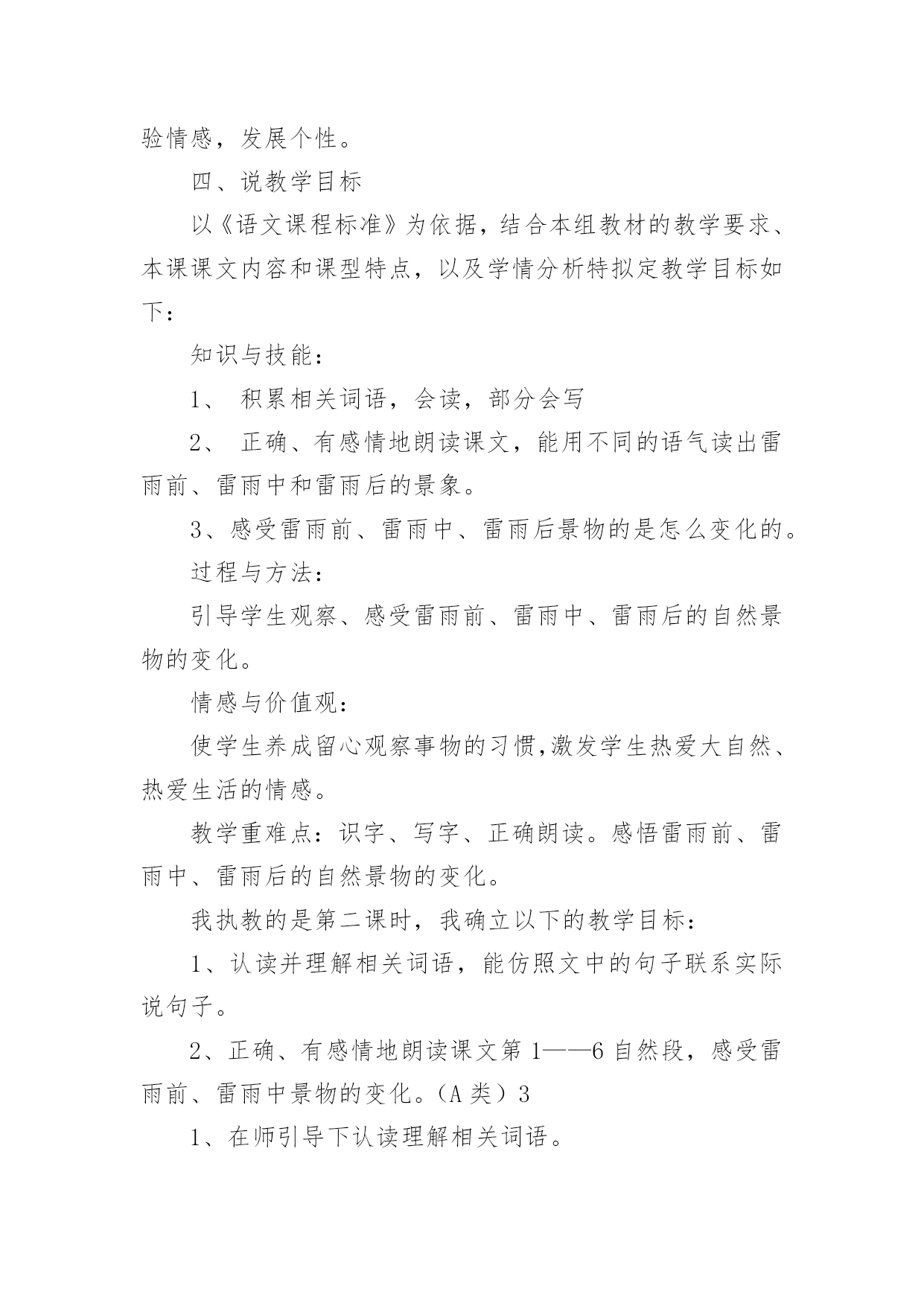 验情感，发展个性。

四、说教学目标

以《语文课程标准》为依据，结合本组教材的教学要求、本课课文内容和课型特点，以及学情分析特拟定教学目标如下：

知识与技能：

1、 积累相关词语，会读，部分会写

2、 正确、有感情地朗读课文，能用不同的语气读出雷雨前、雷雨中和雷雨后的景象。

3、感受雷雨前、雷雨中、雷雨后景物的是怎么变化的。

过程与方法：

引导学生观察、感受雷雨前、雷雨中、雷雨后的自然景物的变化。

情感与价值观：

使学生养成留心观察事物的习惯,激发学生热爱大自然、热爱生活的情感。

教学重难点：识字、写字、正确朗读。感悟雷雨前、雷雨中、雷雨后的自然景物的变化。

我执教的是第二课时，我确立以下的教学目标：

1、认读并理解相关词语，能仿照文中的句子联系实际说句子。

2、正确、有感情地朗读课文第 1——6 自然段，感受雷雨前、雷雨中景物的变化。（A 类）3

1、在师引导下认读理解相关词语。